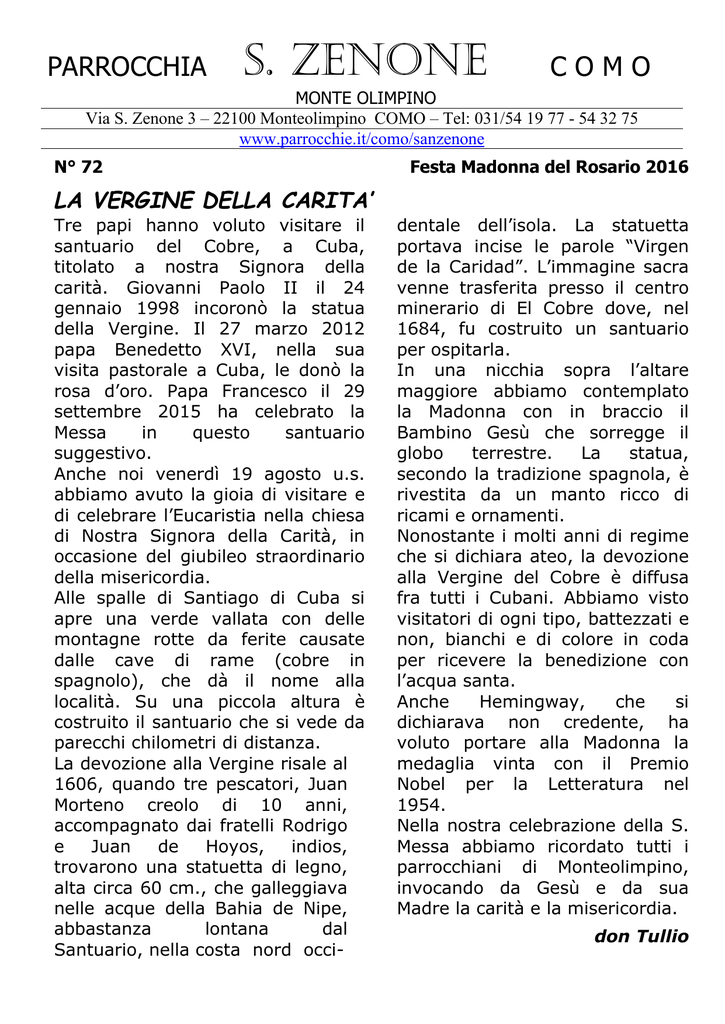 PARROCCHIA S. ZENONE COMO

MONTE OLIMPINO

Via S. Zenone 3 – 22100 Monteolimpino COMO – Tel: 031/54 19 77 - 54 32 75

www.parrocchie.it/como/sanzenone

N° 72 Festa Madonna del Rosario 2016

LA VERGINE DELLA CARITA'

Tre papi hanno voluto visitare il santuario del Cobre, a Cuba, titolato a nostra Signora della carità. Giovanni Paolo II il 24 gennaio 1998 incoronò la statua della Vergine. Il 27 marzo 2012 papa Benedetto XVI, nella sua visita pastorale a Cuba, le donò la rosa d'oro. Papa Francesco il 29 settembre 2015 ha celebrato la Messa in questo santuario suggestivo.

Anche noi venerdì 19 agosto u.s. abbiamo avuto la gioia di visitare e di celebrare l'Eucaristia nella chiesa di Nostra Signora della Carità, in occasione del giubileo straordinario della misericordia.

Alle spalle di Santiago di Cuba si apre una verde vallata con delle montagne rotte da ferite causate dalle cave di rame (cobre in spagnolo), che dà il nome alla località. Su una piccola altura è costruito il santuario che si vede da parecchi chilometri di distanza.

La devozione alla Vergine risale al 1606, quando tre pescatori, Juan Morteno creolo di 10 anni, accompagnato dai fratelli Rodrigo e Juan de Hoyos, indios, trovarono una statuetta di legno, alta circa 60 cm., che galleggiava nelle acque della Bahia de Nipe, abbastanza lontana dal Santuario, nella costa nord occidentale dell'isola. La statuetta portava incise le parole "Virgen de la Caridad". L'immagine sacra venne trasferita presso il centro minerario di El Cobre dove, nel 1684, fu costruito un santuario per ospitarla.

In una nicchia sopra l'altare maggiore abbiamo contemplato la Madonna con in braccio il Bambino Gesù che sorregge il globo terrestre. La statua, secondo la tradizione spagnola, è rivestita da un manto ricco di ricami e ornamenti.

Nonostante i molti anni di regime che si dichiara ateo, la devozione alla Vergine del Cobre è diffusa fra tutti i Cubani. Abbiamo visto visitatori di ogni tipo, battezzati e non, bianchi e di colore in coda per ricevere la benedizione con l'acqua santa.

Anche Hemingway, che si dichiarava non credente, ha voluto portare alla Madonna la medaglia vinta con il Premio Nobel per la Letteratura nel 1954.

Nella nostra celebrazione della S. Messa abbiamo ricordato tutti i parrocchiani di Monteolimpino, invocando da Gesù e da sua Madre la carità e la misericordia.

don Tullio